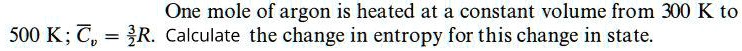 One mole of argon is heated at a constant volume from 300 K to 500 K; $\overline{C}_v = \frac{3}{2}R$. Calculate the change in entropy for this change in state.